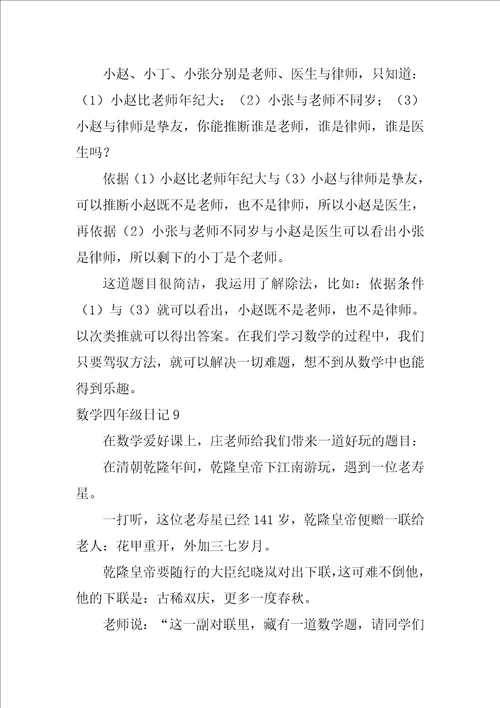 小赵、小丁、小张分别是老师、医生与律师，只知道：（1）小赵比老师年纪大；（2）小张与老师不同岁；（3）小赵与律师是挚友，你能推断谁是老师，谁是律师，谁是医生吗？

依据（1）小赵比老师年纪大与（3）小赵与律师是挚友，可以推断小赵既不是老师，也不是律师，所以小赵是医生，再依据（2）小张与老师不同岁与小赵是医生可以看出小张是律师，所以剩下的小丁是个老师。

这道题目很简洁，我运用了解除法，比如：依据条件（1）与（3）就可以看出，小赵既不是老师，也不是律师。以次类推就可以得出答案。在我们学习数学的过程中，我们只要驾驭方法，就可以解决一切难题，想不到从数学中也能得到乐趣。

数学四年级日记 9

在数学爱好课上，庄老师给我们带来一道好玩的题目：

在清朝乾隆年间，乾隆皇帝下江南游玩，遇到一位老寿星。

一打听，这位老寿星已经 141 岁，乾隆皇帝便赠一联给老人：花甲重开，外加三七岁月。

乾隆皇帝要随行的大臣纪晓岚对出下联，这可难不倒他，他的下联是：古稀双庆，更多一度春秋。

老师说：“这一副对联里，藏有一道数学题，请同学们